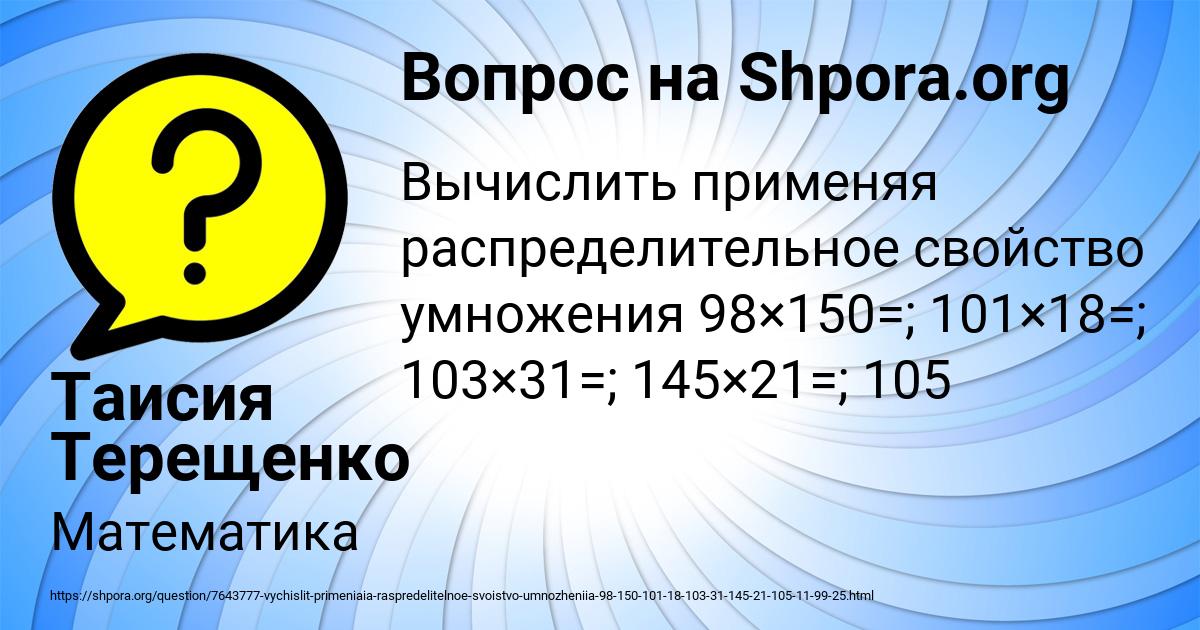 Вопрос на Shpora.org

Вычислить применяя распределительное свойство умножения 98×150=; 101×18=; 103×31=; 145×21=; 105

Таисия Терещенко

Математика

https://shpora.org/question/7643777-vychislit-primeniaia-raspredelitelnoe-svoistvo-umnozheniia-98-150-101-18-103-31-145-21-105-11-99-25.html